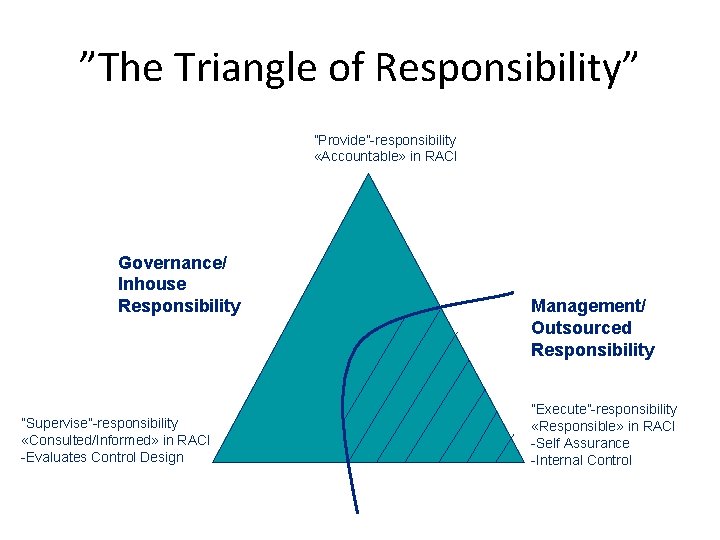 ”The Triangle of Responsibility”

"Provide"-responsibility
«Accountable» in RACI

Governance/
Inhouse
Responsibility

Management/
Outsourced
Responsibility

"Supervise"-responsibility
«Consulted/Informed» in RACI
-Evaluates Control Design

"Execute"-responsibility
«Responsible» in RACI
-Self Assurance
-Internal Control